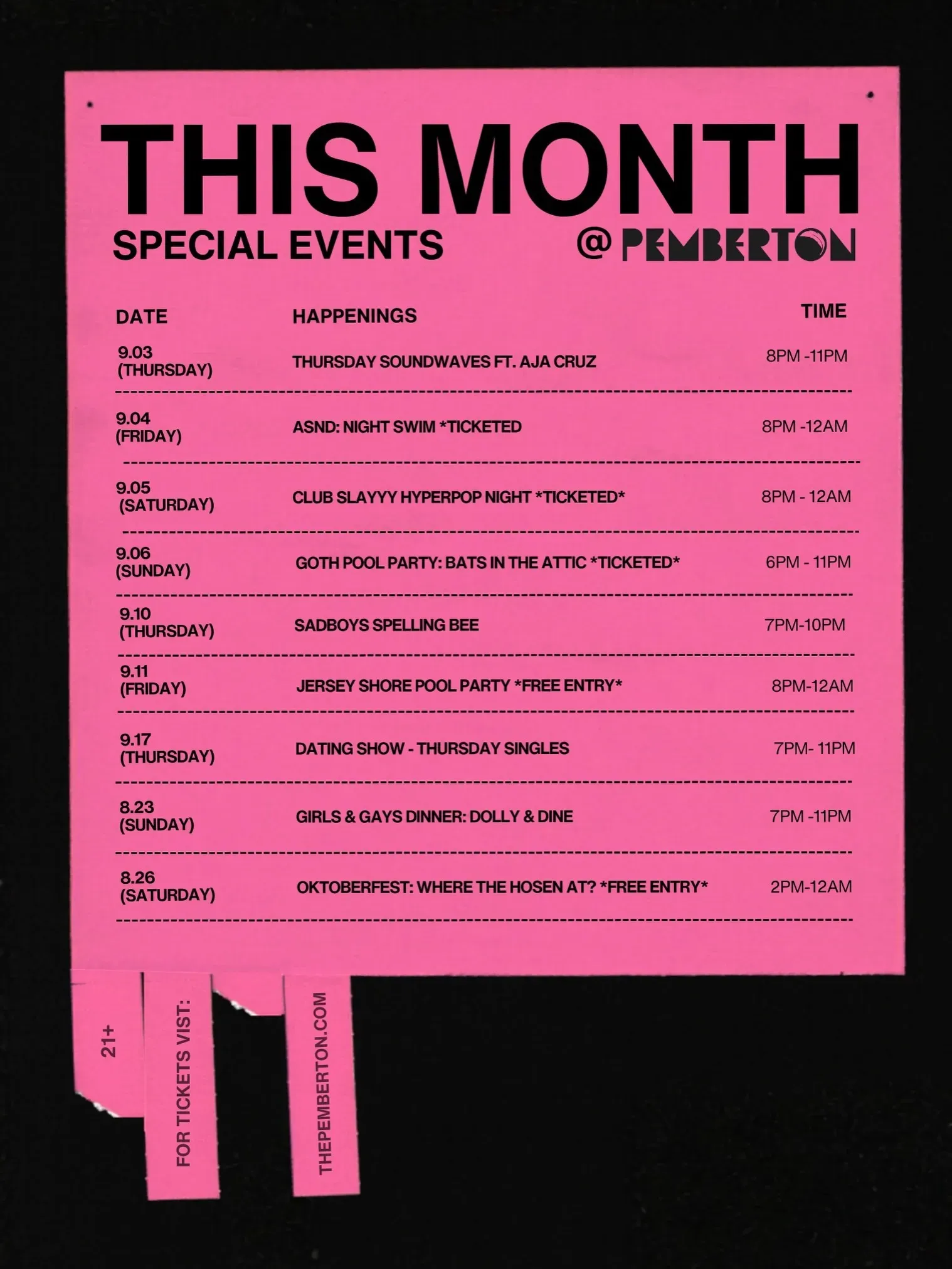 THIS MONTH
SPECIAL EVENTS
@ PEMBERTON

| DATE | HAPPENINGS | TIME |
|---|---|---|
| 9.03 (THURSDAY) | THURSDAY SOUNDWAVES FT. AJA CRUZ | 8PM -11PM |
| 9.04 (FRIDAY) | ASND: NIGHT SWIM *TICKETED | 8PM -12AM |
| 9.05 (SATURDAY) | CLUB SLAYYY HYPERPOP NIGHT *TICKETED* | 8PM - 12AM |
| 9.06 (SUNDAY) | GOTH POOL PARTY: BATS IN THE ATTIC *TICKETED* | 6PM - 11PM |
| 9.10 (THURSDAY) | SADBOYS SPELLING BEE | 7PM-10PM |
| 9.11 (FRIDAY) | JERSEY SHORE POOL PARTY *FREE ENTRY* | 8PM-12AM |
| 9.17 (THURSDAY) | DATING SHOW - THURSDAY SINGLES | 7PM- 11PM |
| 8.23 (SUNDAY) | GIRLS & GAYS DINNER: DOLLY & DINE | 7PM -11PM |
| 8.26 (SATURDAY) | OKTOBERFEST: WHERE THE HOSEN AT? *FREE ENTRY* | 2PM-12AM |

21+

FOR TICKETS VIST:

THEPEMBERTON.COM